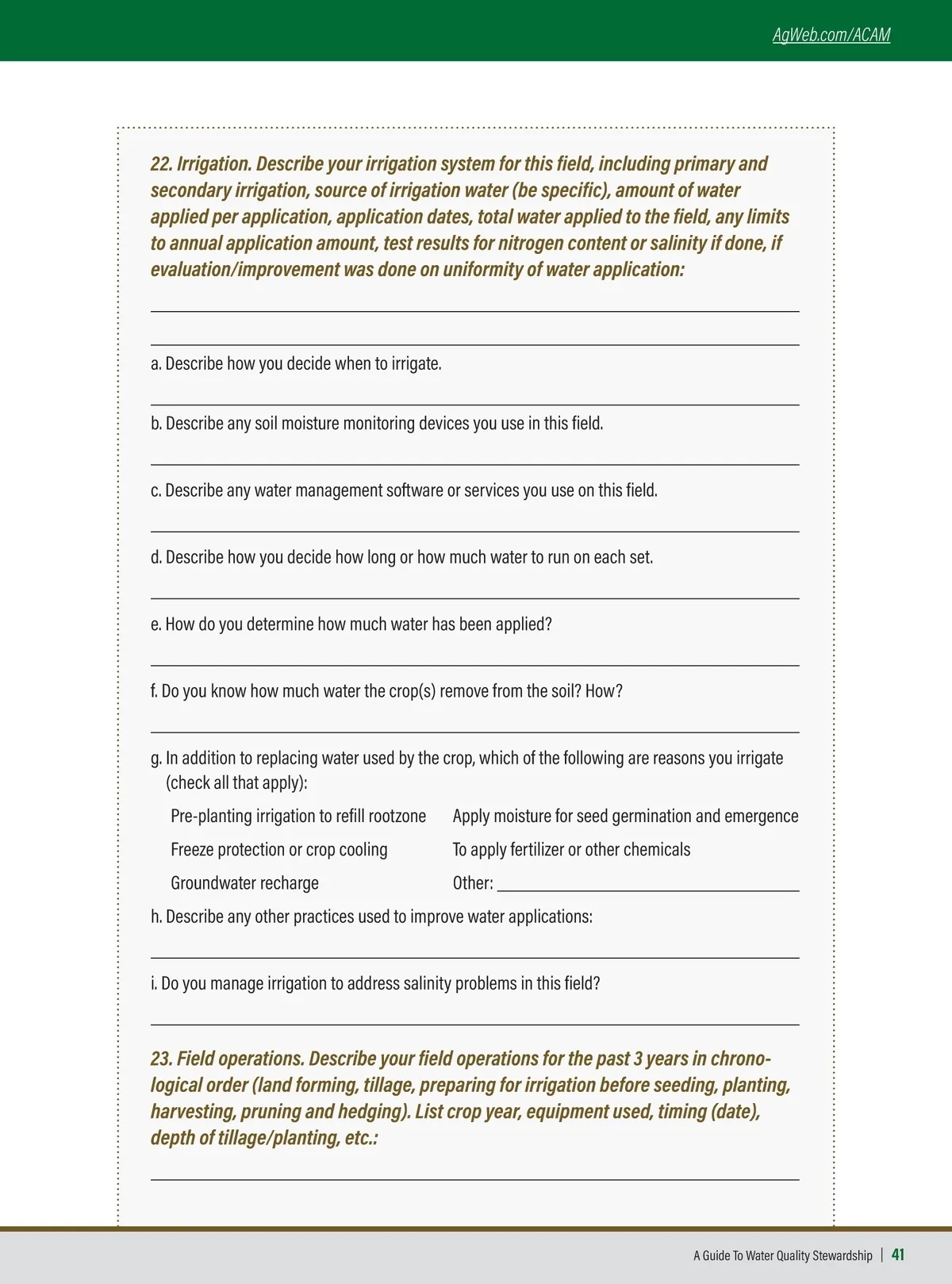 AgWeb.com/ACAM

22. Irrigation. Describe your irrigation system for this field, including primary and secondary irrigation, source of irrigation water (be specific), amount of water applied per application, application dates, total water applied to the field, any limits to annual application amount, test results for nitrogen content or salinity if done, if evaluation/improvement was done on uniformity of water application:

a. Describe how you decide when to irrigate.

b. Describe any soil moisture monitoring devices you use in this field.

c. Describe any water management software or services you use on this field.

d. Describe how you decide how long or how much water to run on each set.

e. How do you determine how much water has been applied?

f. Do you know how much water the crop(s) remove from the soil? How?

g. In addition to replacing water used by the crop, which of the following are reasons you irrigate (check all that apply):

Pre-planting irrigation to refill rootzone
Freeze protection or crop cooling
Groundwater recharge

Apply moisture for seed germination and emergence
To apply fertilizer or other chemicals
Other:

h. Describe any other practices used to improve water applications:

i. Do you manage irrigation to address salinity problems in this field?

23. Field operations. Describe your field operations for the past 3 years in chronological order (land forming, tillage, preparing for irrigation before seeding, planting, harvesting, pruning and hedging). List crop year, equipment used, timing (date), depth of tillage/planting, etc.:

A Guide To Water Quality Stewardship | 41